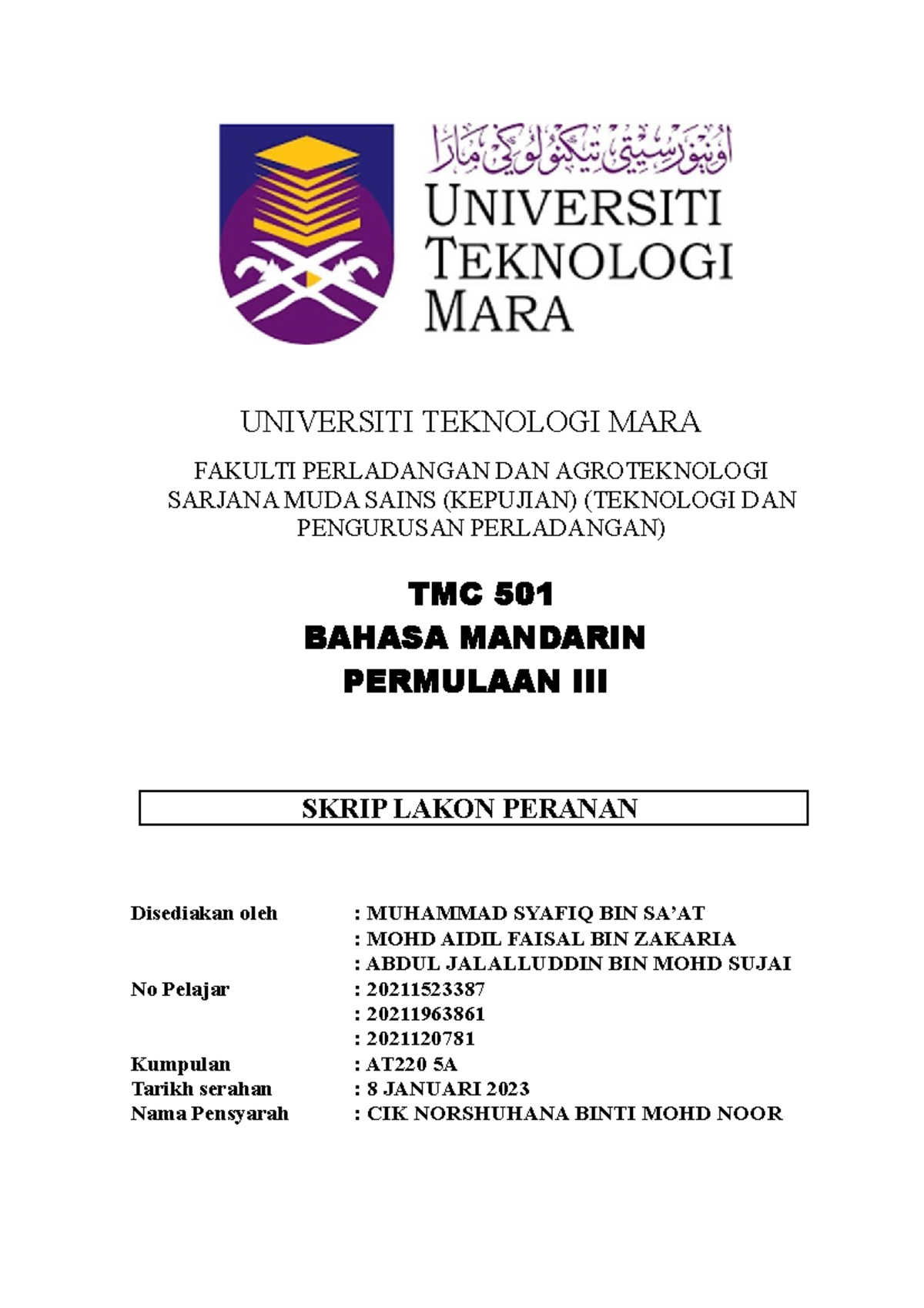 اونيۏرسيتي تيكنولوڬي مارا
UNIVERSITI
TEKNOLOGI
MARA

UNIVERSITI TEKNOLOGI MARA

FAKULTI PERLADANGAN DAN AGROTEKNOLOGI
SARJANA MUDA SAINS (KEPUJIAN) (TEKNOLOGI DAN PENGURUSAN PERLADANGAN)

TMC 501
BAHASA MANDARIN
PERMULAAN III

SKRIP LAKON PERANAN

Disediakan oleh : MUHAMMAD SYAFIQ BIN SA'AT
: MOHD AIDIL FAISAL BIN ZAKARIA
: ABDUL JALALLUDDIN BIN MOHD SUJAI
No Pelajar : 20211523387
: 20211963861
: 2021120781
Kumpulan : AT220 5A
Tarikh serahan : 8 JANUARI 2023
Nama Pensyarah : CIK NORSHUHANA BINTI MOHD NOOR